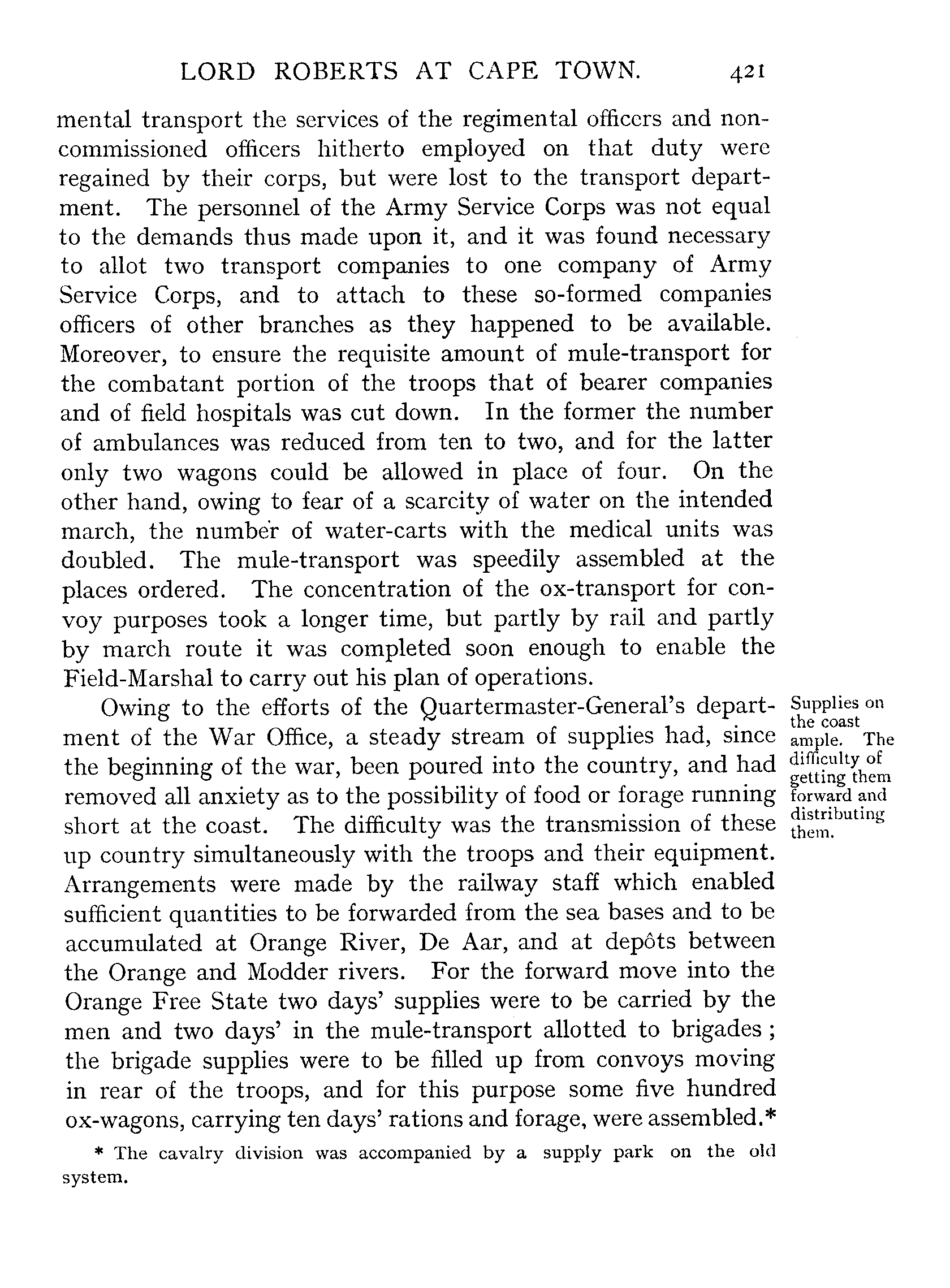 LORD ROBERTS AT CAPE TOWN. 421

mental transport the services of the regimental officers and non-commissioned officers hitherto employed on that duty were regained by their corps, but were lost to the transport department. The personnel of the Army Service Corps was not equal to the demands thus made upon it, and it was found necessary to allot two transport companies to one company of Army Service Corps, and to attach to these so-formed companies officers of other branches as they happened to be available. Moreover, to ensure the requisite amount of mule-transport for the combatant portion of the troops that of bearer companies and of field hospitals was cut down. In the former the number of ambulances was reduced from ten to two, and for the latter only two wagons could be allowed in place of four. On the other hand, owing to fear of a scarcity of water on the intended march, the number of water-carts with the medical units was doubled. The mule-transport was speedily assembled at the places ordered. The concentration of the ox-transport for convoy purposes took a longer time, but partly by rail and partly by march route it was completed soon enough to enable the Field-Marshal to carry out his plan of operations.

Supplies on the coast ample. The difficulty of getting them forward and distributing them.

Owing to the efforts of the Quartermaster-General's department of the War Office, a steady stream of supplies had, since the beginning of the war, been poured into the country, and had removed all anxiety as to the possibility of food or forage running short at the coast. The difficulty was the transmission of these up country simultaneously with the troops and their equipment. Arrangements were made by the railway staff which enabled sufficient quantities to be forwarded from the sea bases and to be accumulated at Orange River, De Aar, and at depôts between the Orange and Modder rivers. For the forward move into the Orange Free State two days' supplies were to be carried by the men and two days' in the mule-transport allotted to brigades; the brigade supplies were to be filled up from convoys moving in rear of the troops, and for this purpose some five hundred ox-wagons, carrying ten days' rations and forage, were assembled.*

* The cavalry division was accompanied by a supply park on the old system.